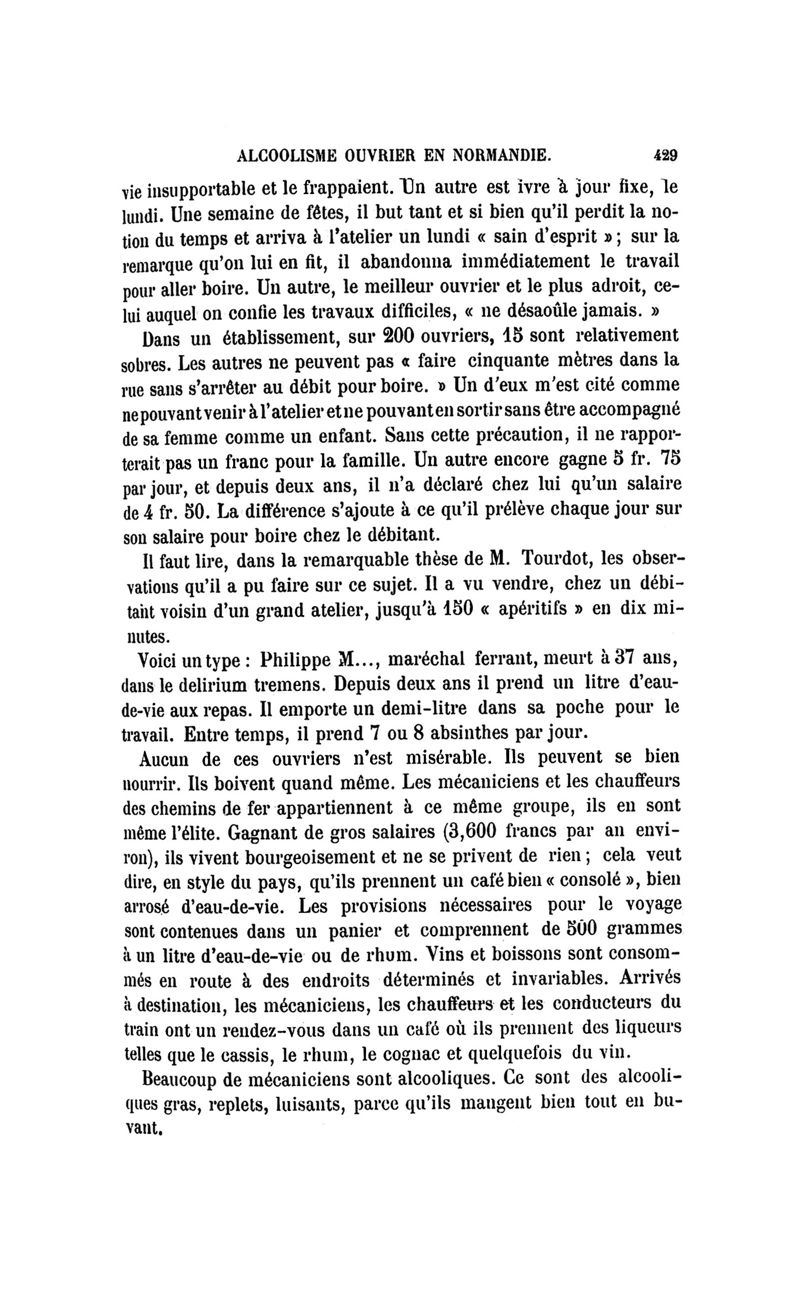 ALCOOLISME OUVRIER EN NORMANDIE. 429

vie insupportable et le frappaient. Un autre est ivre à jour fixe, le lundi. Une semaine de fêtes, il but tant et si bien qu'il perdit la notion du temps et arriva à l'atelier un lundi « sain d'esprit » ; sur la remarque qu'on lui en fit, il abandonna immédiatement le travail pour aller boire. Un autre, le meilleur ouvrier et le plus adroit, celui auquel on confie les travaux difficiles, « ne désaoûle jamais. »

Dans un établissement, sur 200 ouvriers, 15 sont relativement sobres. Les autres ne peuvent pas « faire cinquante mètres dans la rue sans s'arrêter au débit pour boire. » Un d'eux m'est cité comme ne pouvant venir à l'atelier et ne pouvant en sortir sans être accompagné de sa femme comme un enfant. Sans cette précaution, il ne rapporterait pas un franc pour la famille. Un autre encore gagne 5 fr. 75 par jour, et depuis deux ans, il n'a déclaré chez lui qu'un salaire de 4 fr. 50. La différence s'ajoute à ce qu'il prélève chaque jour sur son salaire pour boire chez le débitant.

Il faut lire, dans la remarquable thèse de M. Tourdot, les observations qu'il a pu faire sur ce sujet. Il a vu vendre, chez un débitant voisin d'un grand atelier, jusqu'à 150 « apéritifs » en dix minutes.

Voici un type : Philippe M..., maréchal ferrant, meurt à 37 ans, dans le delirium tremens. Depuis deux ans il prend un litre d'eau-de-vie aux repas. Il emporte un demi-litre dans sa poche pour le travail. Entre temps, il prend 7 ou 8 absinthes par jour.

Aucun de ces ouvriers n'est misérable. Ils peuvent se bien nourrir. Ils boivent quand même. Les mécaniciens et les chauffeurs des chemins de fer appartiennent à ce même groupe, ils en sont même l'élite. Gagnant de gros salaires (3,600 francs par an environ), ils vivent bourgeoisement et ne se privent de rien ; cela veut dire, en style du pays, qu'ils prennent un café bien « consolé », bien arrosé d'eau-de-vie. Les provisions nécessaires pour le voyage sont contenues dans un panier et comprennent de 500 grammes à un litre d'eau-de-vie ou de rhum. Vins et boissons sont consommés en route à des endroits déterminés et invariables. Arrivés à destination, les mécaniciens, les chauffeurs et les conducteurs du train ont un rendez-vous dans un café où ils prennent des liqueurs telles que le cassis, le rhum, le cognac et quelquefois du vin.

Beaucoup de mécaniciens sont alcooliques. Ce sont des alcooliques gras, replets, luisants, parce qu'ils mangent bien tout en buvant.